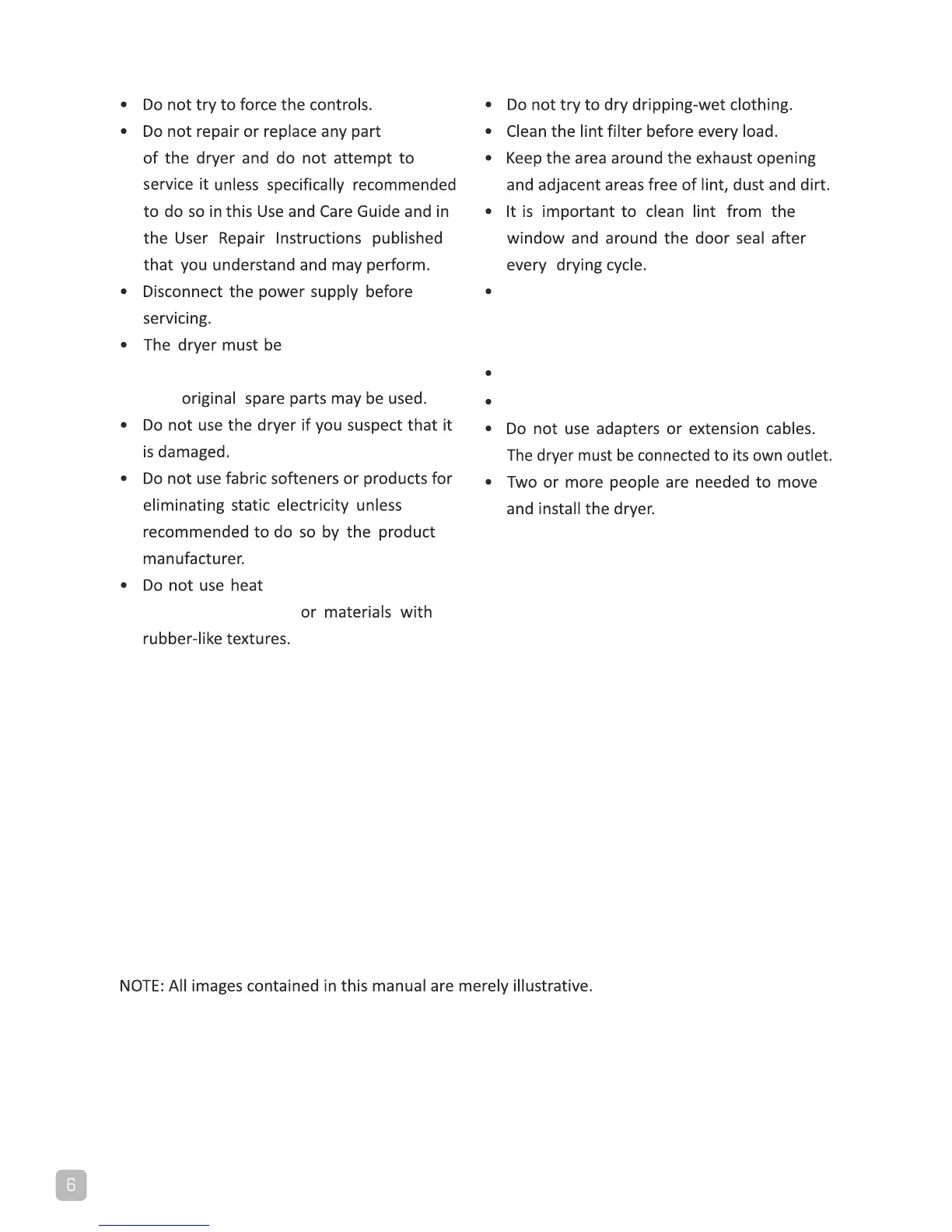 • Do not try to force the controls.
• Do not repair or replace any part of the dryer and do not attempt to service it unless specifically recommended to do so in this Use and Care Guide and in the User Repair Instructions published that you understand and may perform.
• Disconnect the power supply before servicing.
• The dryer must be

original spare parts may be used.
• Do not use the dryer if you suspect that it is damaged.
• Do not use fabric softeners or products for eliminating static electricity unless recommended to do so by the product manufacturer.
• Do not use heat

or materials with rubber-like textures.

• Do not try to dry dripping-wet clothing.
• Clean the lint filter before every load.
• Keep the area around the exhaust opening and adjacent areas free of lint, dust and dirt.
• It is important to clean lint from the window and around the door seal after every drying cycle.
•
•
•
• Do not use adapters or extension cables. The dryer must be connected to its own outlet.
• Two or more people are needed to move and install the dryer.

NOTE: All images contained in this manual are merely illustrative.

6